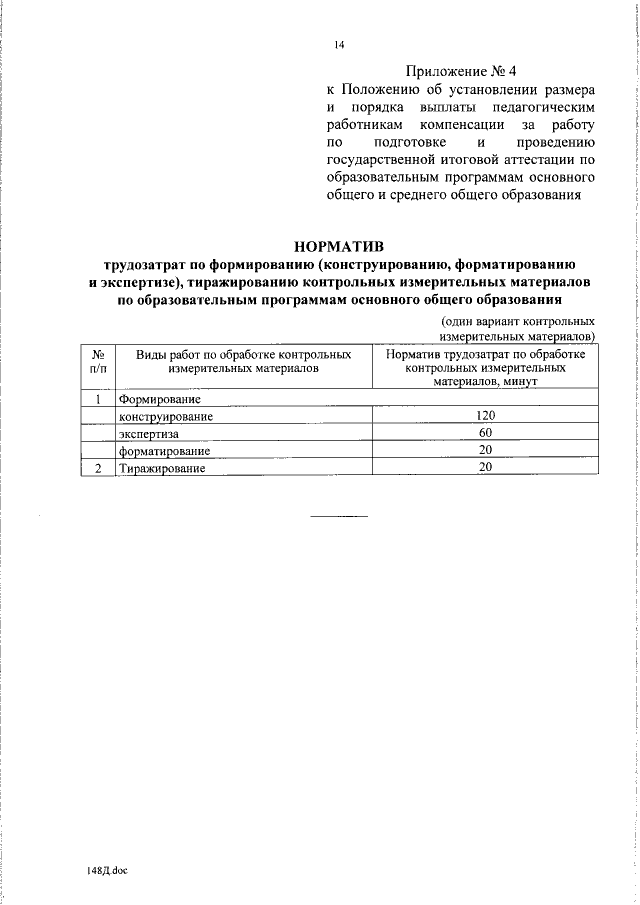 14

Приложение № 4
к Положению об установлении размера и порядка выплаты педагогическим работникам компенсации за работу по подготовке и проведению государственной итоговой аттестации по образовательным программам основного общего и среднего общего образования

НОРМАТИВ
трудозатрат по формированию (конструированию, форматированию и экспертизе), тиражированию контрольных измерительных материалов по образовательным программам основного общего образования

(один вариант контрольных измерительных материалов)

| № п/п | Виды работ по обработке контрольных измерительных материалов | Норматив трудозатрат по обработке контрольных измерительных материалов, минут |
|---|---|---|
| 1 | Формирование | |
| | конструирование | 120 |
| | экспертиза | 60 |
| | форматирование | 20 |
| 2 | Тиражирование | 20 |

148Д.doc